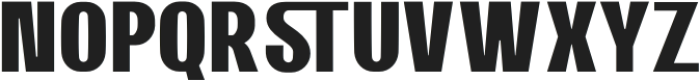 NOPQRSTUVWXYZ